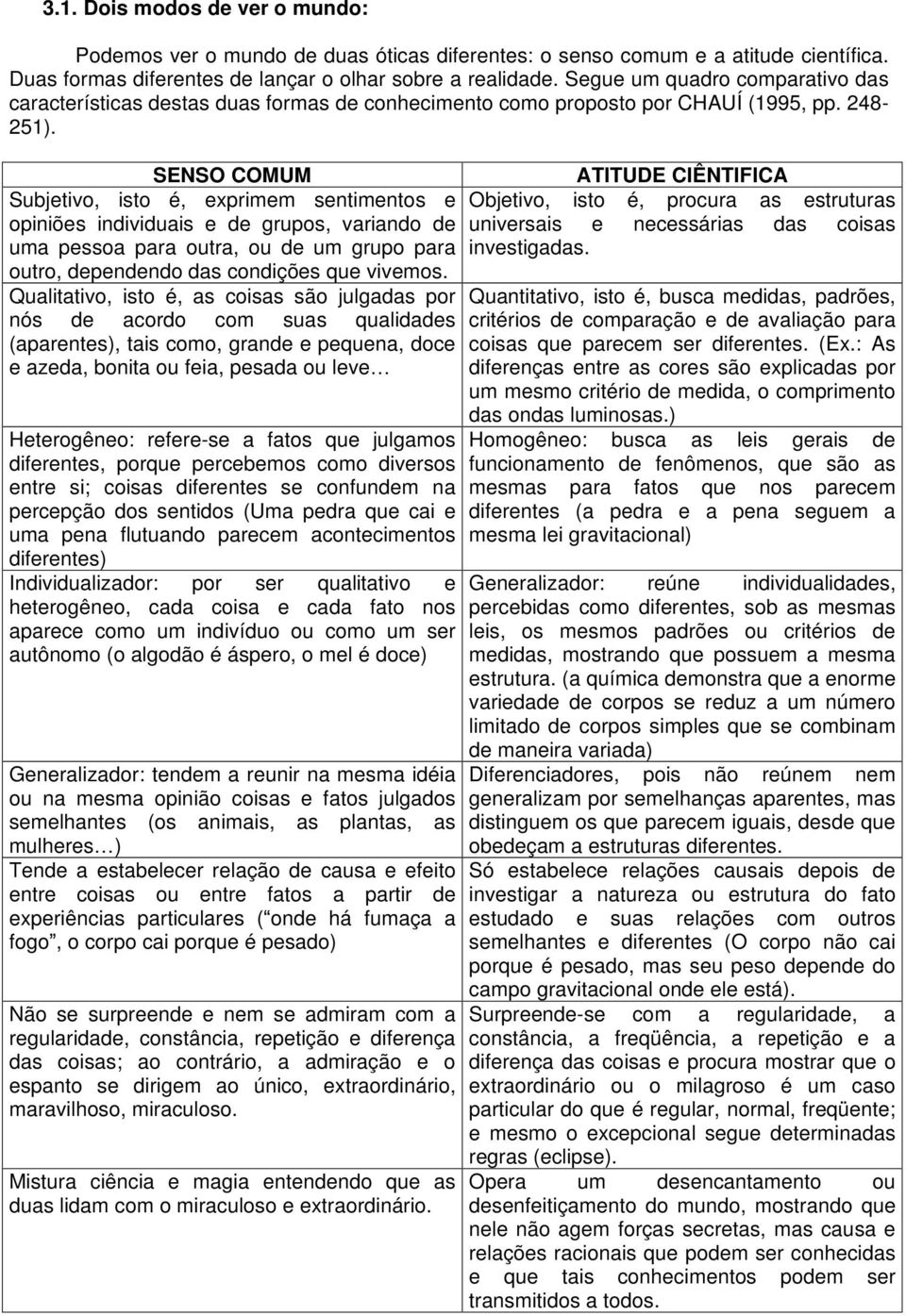 3.1. Dois modos de ver o mundo:

Podemos ver o mundo de duas óticas diferentes: o senso comum e a atitude científica. Duas formas diferentes de lançar o olhar sobre a realidade. Segue um quadro comparativo das características destas duas formas de conhecimento como proposto por CHAUÍ (1995, pp. 248-251).

| SENSO COMUM | ATITUDE CIÊNTIFICA |
|---|---|
| Subjetivo, isto é, exprimem sentimentos e opiniões individuais e de grupos, variando de uma pessoa para outra, ou de um grupo para outro, dependendo das condições que vivemos. | Objetivo, isto é, procura as estruturas universais e necessárias das coisas investigadas. |
| Qualitativo, isto é, as coisas são julgadas por nós de acordo com suas qualidades (aparentes), tais como, grande e pequena, doce e azeda, bonita ou feia, pesada ou leve… | Quantitativo, isto é, busca medidas, padrões, critérios de comparação e de avaliação para coisas que parecem ser diferentes. (Ex.: As diferenças entre as cores são explicadas por um mesmo critério de medida, o comprimento das ondas luminosas.) |
| Heterogêneo: refere-se a fatos que julgamos diferentes, porque percebemos como diversos entre si; coisas diferentes se confundem na percepção dos sentidos (Uma pedra que cai e uma pena flutuando parecem acontecimentos diferentes) | Homogêneo: busca as leis gerais de funcionamento de fenômenos, que são as mesmas para fatos que nos parecem diferentes (a pedra e a pena seguem a mesma lei gravitacional) |
| Individualizador: por ser qualitativo e heterogêneo, cada coisa e cada fato nos aparece como um indivíduo ou como um ser autônomo (o algodão é áspero, o mel é doce) | Generalizador: reúne individualidades, percebidas como diferentes, sob as mesmas leis, os mesmos padrões ou critérios de medidas, mostrando que possuem a mesma estrutura. (a química demonstra que a enorme variedade de corpos se reduz a um número limitado de corpos simples que se combinam de maneira variada) |
| Generalizador: tendem a reunir na mesma idéia ou na mesma opinião coisas e fatos julgados semelhantes (os animais, as plantas, as mulheres…) | Diferenciadores, pois não reúnem nem generalizam por semelhanças aparentes, mas distinguem os que parecem iguais, desde que obedeçam a estruturas diferentes. |
| Tende a estabelecer relação de causa e efeito entre coisas ou entre fatos a partir de experiências particulares (“onde há fumaça a fogo”, o corpo cai porque é pesado) | Só estabelece relações causais depois de investigar a natureza ou estrutura do fato estudado e suas relações com outros semelhantes e diferentes (O corpo não cai porque é pesado, mas seu peso depende do campo gravitacional onde ele está). |
| Não se surpreende e nem se admiram com a regularidade, constância, repetição e diferença das coisas; ao contrário, a admiração e o espanto se dirigem ao único, extraordinário, maravilhoso, miraculoso. | Surpreende-se com a regularidade, a constância, a freqüência, a repetição e a diferença das coisas e procura mostrar que o extraordinário ou o milagroso é um caso particular do que é regular, normal, freqüente; e mesmo o excepcional segue determinadas regras (eclipse). |
| Mistura ciência e magia entendendo que as duas lidam com o miraculoso e extraordinário. | Opera um desencantamento ou desenfeitiçamento do mundo, mostrando que nele não agem forças secretas, mas causa e relações racionais que podem ser conhecidas e que tais conhecimentos podem ser transmitidos a todos. |